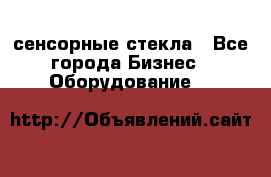 сенсорные стекла   Все города Бизнес Оборудование

http://Объявлений.сайт